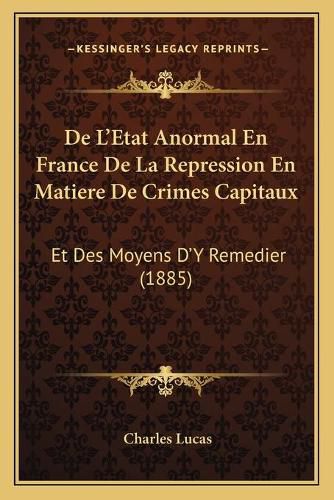 —KESSINGER'S LEGACY REPRINTS—

De L'Etat Anormal En France De La Repression En Matiere De Crimes Capitaux

Et Des Moyens D'Y Remedier (1885)

Charles Lucas